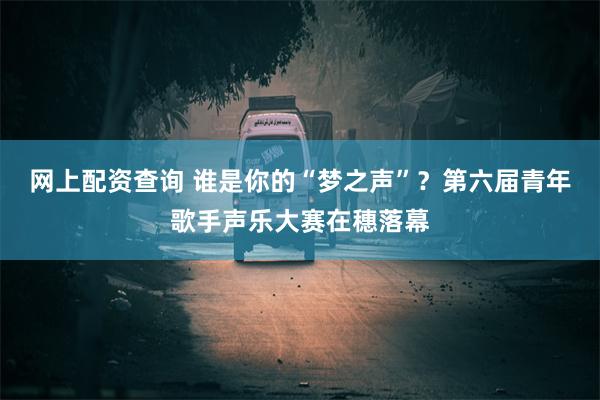 网上配资查询 谁是你的“梦之声”？第六届青年歌手声乐大赛在穗落幕